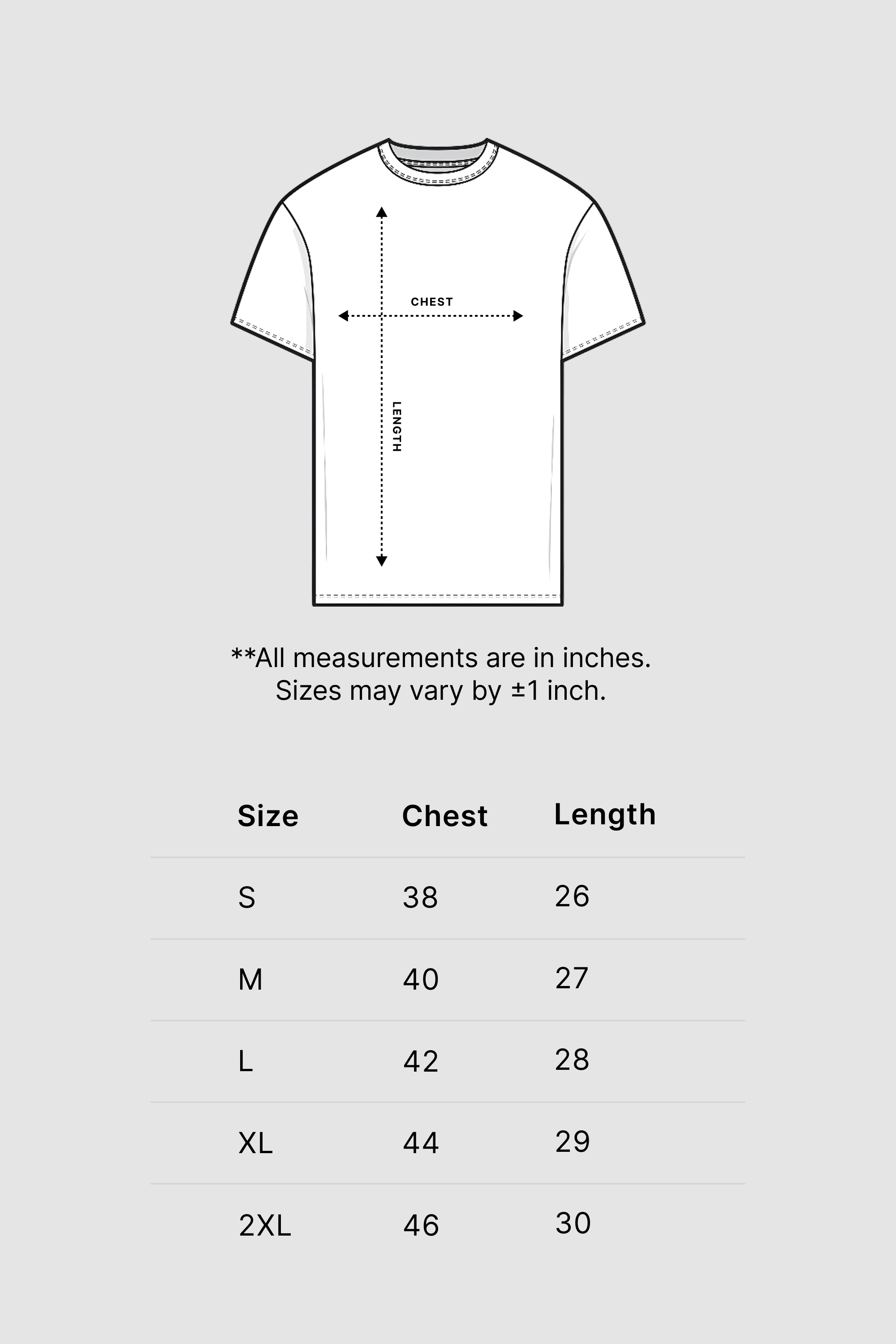 CHEST

LENGTH

**All measurements are in inches.
Sizes may vary by ±1 inch.

| Size | Chest | Length |
|---|---|---|
| S | 38 | 26 |
| M | 40 | 27 |
| L | 42 | 28 |
| XL | 44 | 29 |
| 2XL | 46 | 30 |